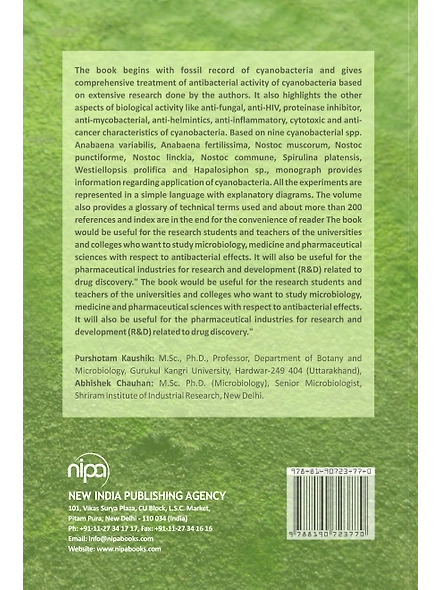 The book begins with fossil record of cyanobacteria and gives comprehensive treatment of antibacterial activity of cyanobacteria based on extensive research done by the authors. It also highlights the other aspects of biological activity like anti-fungal, anti-HIV, proteinase inhibitor, anti-mycobacterial, anti-helmintics, anti-inflammatory, cytotoxic and anti-cancer characteristics of cyanobacteria. Based on nine cyanobacterial spp. Anabaena variabilis, Anabaena fertilissima, Nostoc muscorum, Nostoc punctiforme, Nostoc linckia, Nostoc commune, Spirulina platensis, Westiellopsis prolifica and Hapalosiphon sp., monograph provides information regarding application of cyanobacteria. All the experiments are represented in a simple language with explanatory diagrams. The volume also provides a glossary of technical terms used and about more than 200 references and index are in the end for the convenience of reader The book would be useful for the research students and teachers of the universities and colleges who want to study microbiology, medicine and pharmaceutical sciences with respect to antibacterial effects. It will also be useful for the pharmaceutical industries for research and development (R&D) related to drug discovery." The book would be useful for the research students and teachers of the universities and colleges who want to study microbiology, medicine and pharmaceutical sciences with respect to antibacterial effects. It will also be useful for the pharmaceutical industries for research and development (R&D) related to drug discovery."

Purshotam Kaushik: M.Sc., Ph.D., Professor, Department of Botany and Microbiology, Gurukul Kangri University, Hardwar-249 404 (Uttarakhand), Abhishek Chauhan: M.Sc. Ph.D. (Microbiology), Senior Microbiologist, Shriram Institute of Industrial Research, New Delhi.

nipa

NEW INDIA PUBLISHING AGENCY
101, Vikas Surya Plaza, CU Block, L.S.C. Market, Pitam Pura, New Delhi - 110 034 (India)
Ph: +91-11-27 34 17 17, Fax: +91-11-27 34 16 16
Email: info@nipabooks.com
Website: www.nipabooks.com

978-81-90723-77-0
9 788190 723770